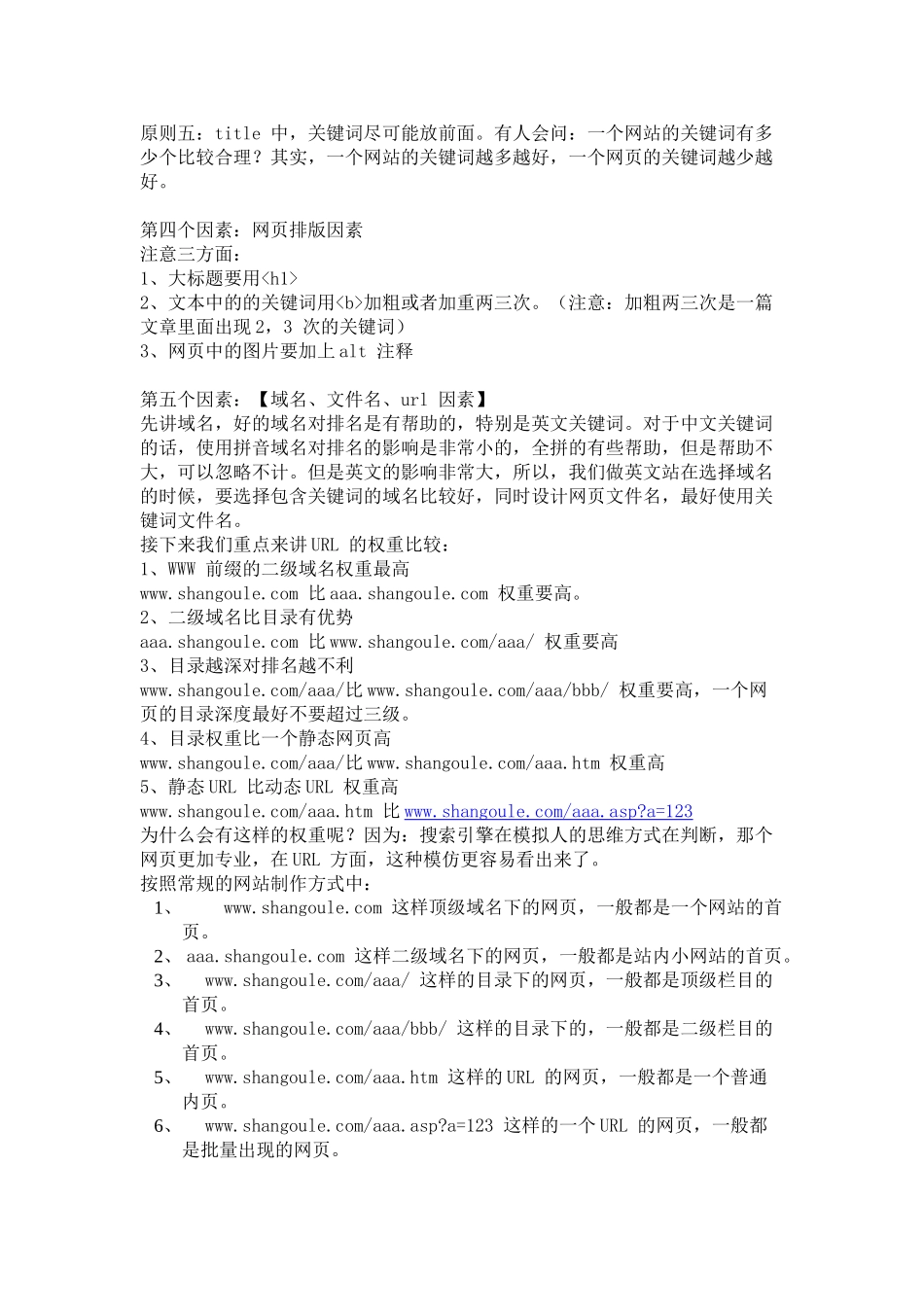 原则五：title 中，关键词尽可能放前面。有人会问：一个网站的关键词有多少个比较合理？其实，一个网站的关键词越多越好，一个网页的关键词越少越好。

第四个因素：网页排版因素
注意三方面：
1、大标题要用<h1>
2、文本中的的关键词用<b>加粗或者加重两三次。（注意：加粗两三次是一篇文章里面出现 2，3 次的关键词）
3、网页中的图片要加上 alt 注释

第五个因素：【域名、文件名、url 因素】
先讲域名，好的域名对排名是有帮助的，特别是英文关键词。对于中文关键词的话，使用拼音域名对排名的影响是非常小的，全拼的有些帮助，但是帮助不大，可以忽略不计。但是英文的影响非常大，所以，我们做英文站在选择域名的时候，要选择包含关键词的域名比较好，同时设计网页文件名，最好使用关键词文件名。
接下来我们重点来讲 URL 的权重比较：
1、WWW 前缀的二级域名权重最高
www.shangoule.com 比 aaa.shangoule.com 权重要高。
2、二级域名比目录有优势
aaa.shangoule.com 比 www.shangoule.com/aaa/ 权重要高
3、目录越深对排名越不利
www.shangoule.com/aaa/比 www.shangoule.com/aaa/bbb/ 权重要高，一个网页的目录深度最好不要超过三级。
4、目录权重比一个静态网页高
www.shangoule.com/aaa/比 www.shangoule.com/aaa.htm 权重高
5、静态 URL 比动态 URL 权重高
www.shangoule.com/aaa.htm 比 www.shangoule.com/aaa.asp?a=123
为什么会有这样的权重呢？因为：搜索引擎在模拟人的思维方式在判断，那个网页更加专业，在 URL 方面，这种模仿更容易看出来了。
按照常规的网站制作方式中：
1、 www.shangoule.com 这样顶级域名下的网页，一般都是一个网站的首页。
2、 aaa.shangoule.com 这样二级域名下的网页，一般都是站内小网站的首页。
3、 www.shangoule.com/aaa/ 这样的目录下的网页，一般都是顶级栏目的首页。
4、 www.shangoule.com/aaa/bbb/ 这样的目录下的，一般都是二级栏目的首页。
5、 www.shangoule.com/aaa.htm 这样的 URL 的网页，一般都是一个普通内页。
6、 www.shangoule.com/aaa.asp?a=123 这样的一个 URL 的网页，一般都是批量出现的网页。